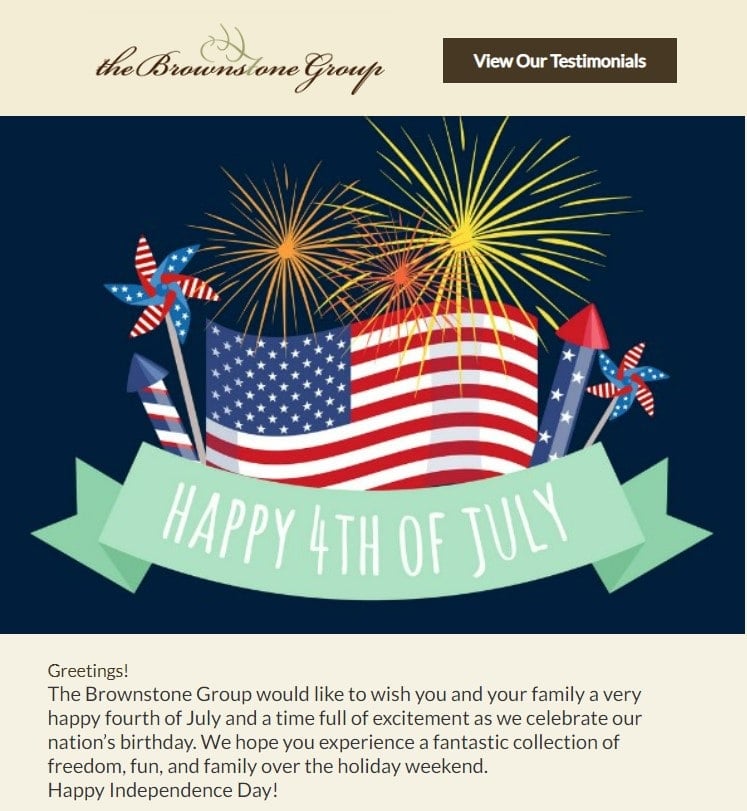 the Brownstone Group

View Our Testimonials

HAPPY 4TH OF JULY

Greetings!
The Brownstone Group would like to wish you and your family a very happy fourth of July and a time full of excitement as we celebrate our nation's birthday. We hope you experience a fantastic collection of freedom, fun, and family over the holiday weekend.
Happy Independence Day!